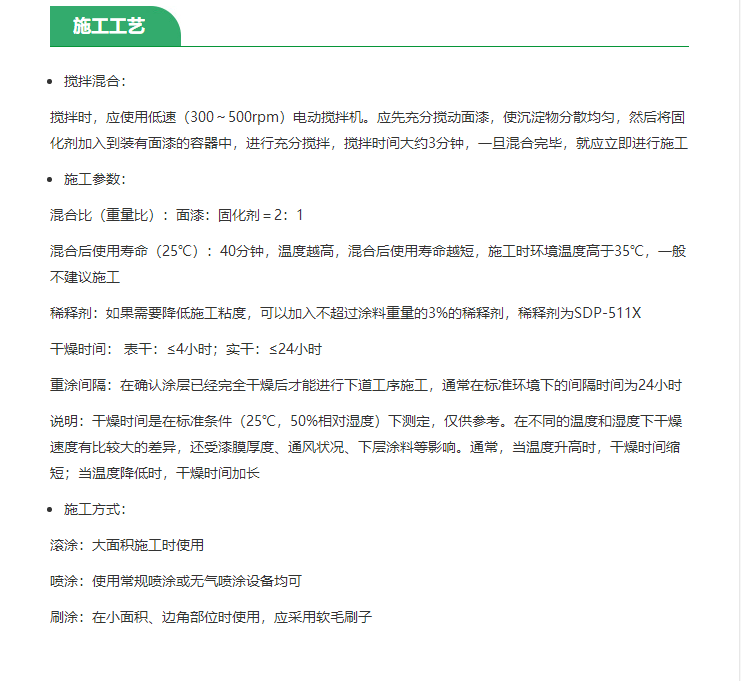 施工工艺

• 搅拌混合：

搅拌时，应使用低速（300～500rpm）电动搅拌机。应先充分搅动面漆，使沉淀物分散均匀，然后将固化剂加入到装有面漆的容器中，进行充分搅拌，搅拌时间大约3分钟，一旦混合完毕，就应立即进行施工

• 施工参数：

混合比（重量比）：面漆：固化剂＝2：1

混合后使用寿命（25℃）：40分钟，温度越高，混合后使用寿命越短，施工时环境温度高于35℃，一般不建议施工

稀释剂：如果需要降低施工粘度，可以加入不超过涂料重量的3%的稀释剂，稀释剂为SDP-511X

干燥时间： 表干：≤4小时；实干：≤24小时

重涂间隔：在确认涂层已经完全干燥后才能进行下道工序施工，通常在标准环境下的间隔时间为24小时

说明：干燥时间是在标准条件（25℃，50%相对湿度）下测定，仅供参考。在不同的温度和湿度下干燥速度有比较大的差异，还受漆膜厚度、通风状况、下层涂料等影响。通常，当温度升高时，干燥时间缩短；当温度降低时，干燥时间加长

• 施工方式：

滚涂：大面积施工时使用

喷涂：使用常规喷涂或无气喷涂设备均可

刷涂：在小面积、边角部位时使用，应采用软毛刷子